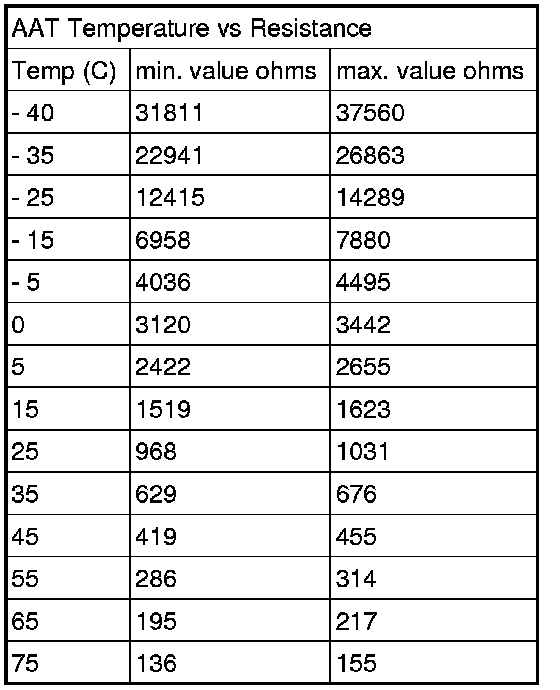 AAT Temperature vs Resistance

| Temp (C) | min. value ohms | max. value ohms |
|---|---|---|
| - 40 | 31811 | 37560 |
| - 35 | 22941 | 26863 |
| - 25 | 12415 | 14289 |
| - 15 | 6958 | 7880 |
| - 5 | 4036 | 4495 |
| 0 | 3120 | 3442 |
| 5 | 2422 | 2655 |
| 15 | 1519 | 1623 |
| 25 | 968 | 1031 |
| 35 | 629 | 676 |
| 45 | 419 | 455 |
| 55 | 286 | 314 |
| 65 | 195 | 217 |
| 75 | 136 | 155 |